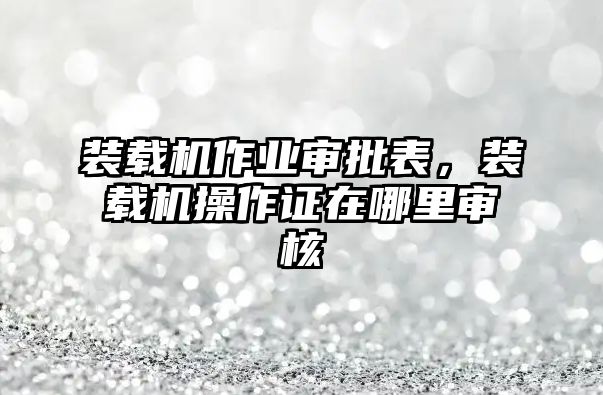 装载机作业审批表，装载机操作证在哪里审核